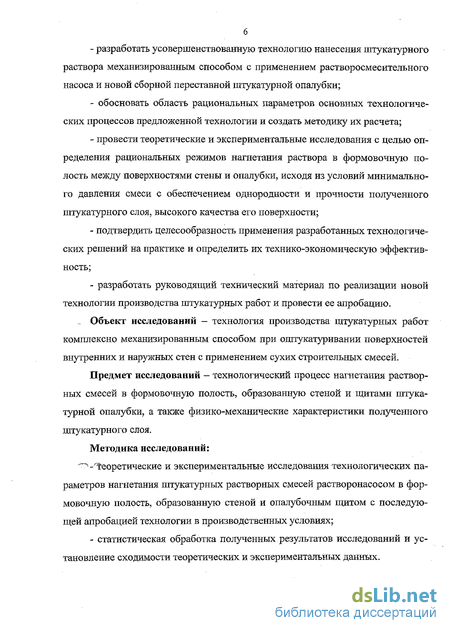 6

- разработать усовершенствованную технологию нанесения штукатурного раствора механизированным способом с применением растворосмесительного насоса и новой сборной переставной штукатурной опалубки;

- обосновать область рациональных параметров основных технологических процессов предложенной технологии и создать методику их расчета;

- провести теоретические и экспериментальные исследования с целью определения рациональных режимов нагнетания раствора в формовочную полость между поверхностями стены и опалубки, исходя из условий минимального давления смеси с обеспечением однородности и прочности полученного штукатурного слоя, высокого качества его поверхности;

- подтвердить целесообразность применения разработанных технологических решений на практике и определить их технико-экономическую эффективность;

- разработать руководящий технический материал по реализации новой технологии производства штукатурных работ и провести ее апробацию.

Объект исследований – технология производства штукатурных работ комплексно механизированным способом при оштукатуривании поверхностей внутренних и наружных стен с применением сухих строительных смесей.

Предмет исследований – технологический процесс нагнетания растворных смесей в формовочную полость, образованную стеной и щитами штукатурной опалубки, а также физико-механические характеристики полученного штукатурного слоя.

Методика исследований:

- теоретические и экспериментальные исследования технологических параметров нагнетания штукатурных растворных смесей растворонасосом в формовочную полость, образованную стеной и опалубочным щитом с последующей апробацией технологии в производственных условиях;

- статистическая обработка полученных результатов исследований и установление сходимости теоретических и экспериментальных данных.

dsLib.net
библиотека диссертаций